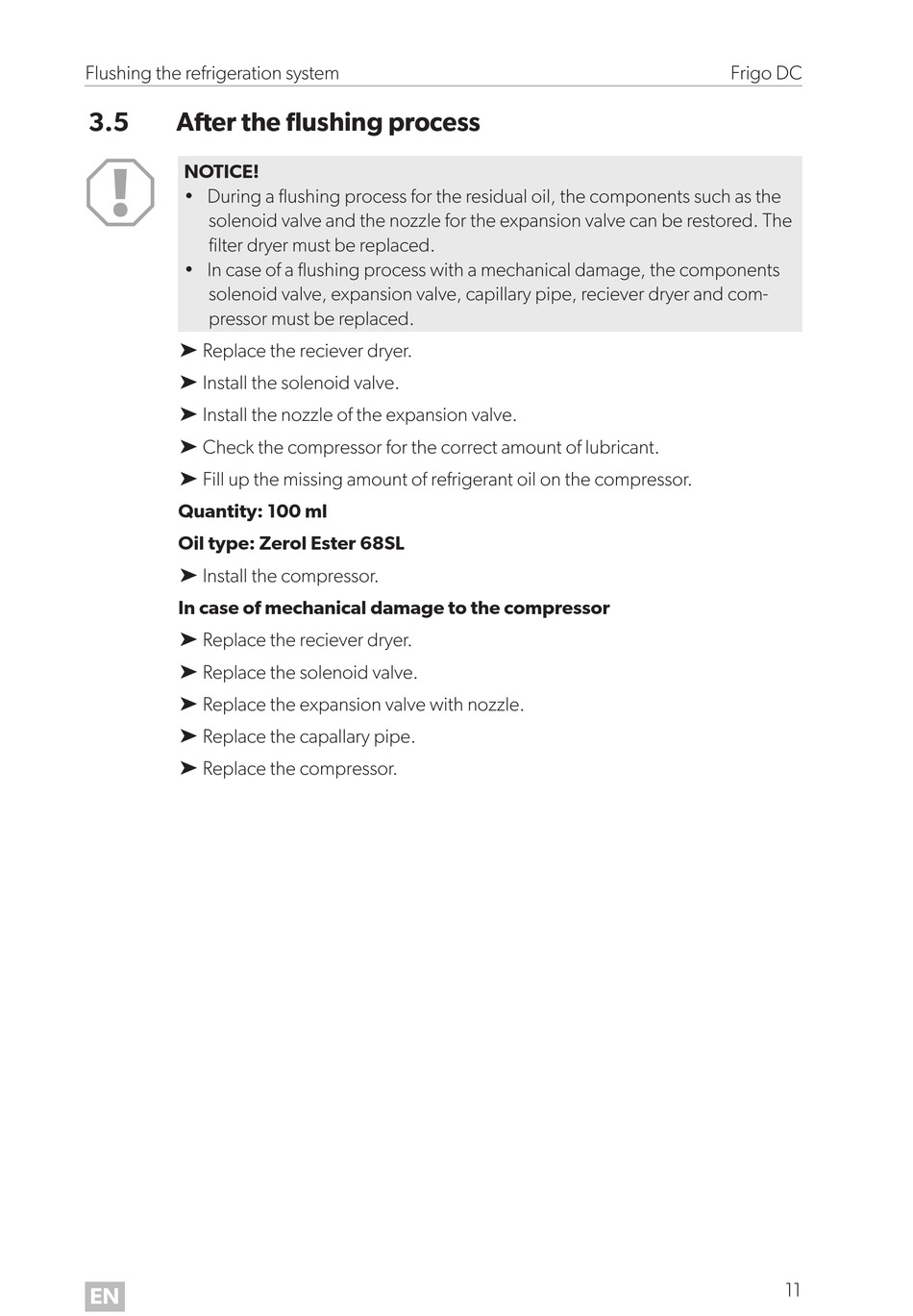 Flushing the refrigeration system Frigo DC

3.5 After the flushing process

NOTICE!
• During a flushing process for the residual oil, the components such as the solenoid valve and the nozzle for the expansion valve can be restored. The filter dryer must be replaced.
• In case of a flushing process with a mechanical damage, the components solenoid valve, expansion valve, capillary pipe, reciever dryer and compressor must be replaced.

➤ Replace the reciever dryer.
➤ Install the solenoid valve.
➤ Install the nozzle of the expansion valve.
➤ Check the compressor for the correct amount of lubricant.
➤ Fill up the missing amount of refrigerant oil on the compressor.

Quantity: 100 ml

Oil type: Zerol Ester 68SL

➤ Install the compressor.

In case of mechanical damage to the compressor

➤ Replace the reciever dryer.
➤ Replace the solenoid valve.
➤ Replace the expansion valve with nozzle.
➤ Replace the capallary pipe.
➤ Replace the compressor.

EN 11